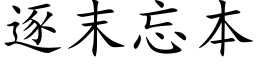 逐末忘本